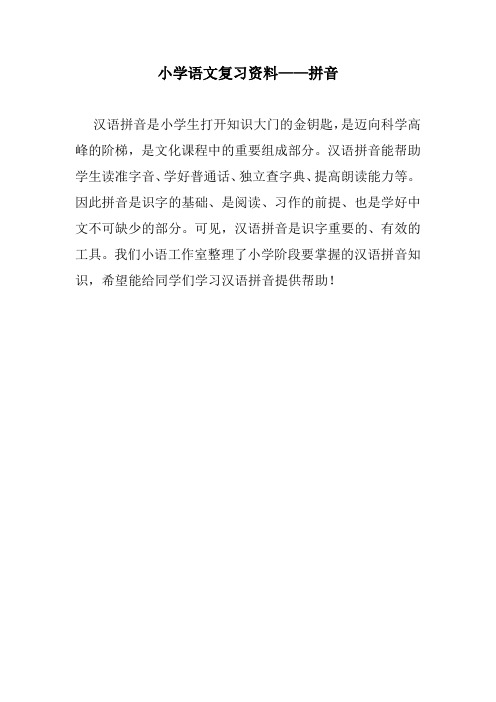 小学语文复习资料——拼音

汉语拼音是小学生打开知识大门的金钥匙，是迈向科学高峰的阶梯，是文化课程中的重要组成部分。汉语拼音能帮助学生读准字音、学好普通话、独立查字典、提高朗读能力等。因此拼音是识字的基础、是阅读、习作的前提、也是学好中文不可缺少的部分。可见，汉语拼音是识字重要的、有效的工具。我们小语工作室整理了小学阶段要掌握的汉语拼音知识，希望能给同学们学习汉语拼音提供帮助！